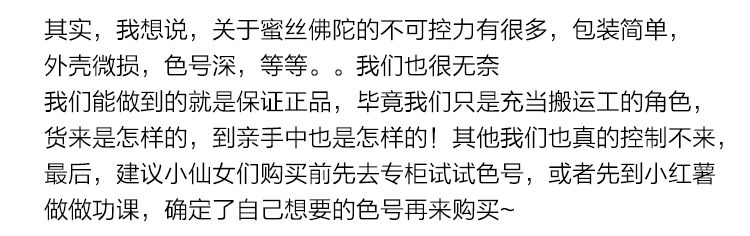 其实，我想说，关于蜜丝佛陀的不可控力有很多，包装简单，外壳微损，色号深，等等。。我们也很无奈
我们能做到的就是保证正品，毕竟我们只是充当搬运工的角色，货来是怎样的，到亲手中也是怎样的！其他我们也真的控制不来，最后，建议小仙女们购买前先去专柜试试色号，或者先到小红薯做做功课，确定了自己想要的色号再来购买~